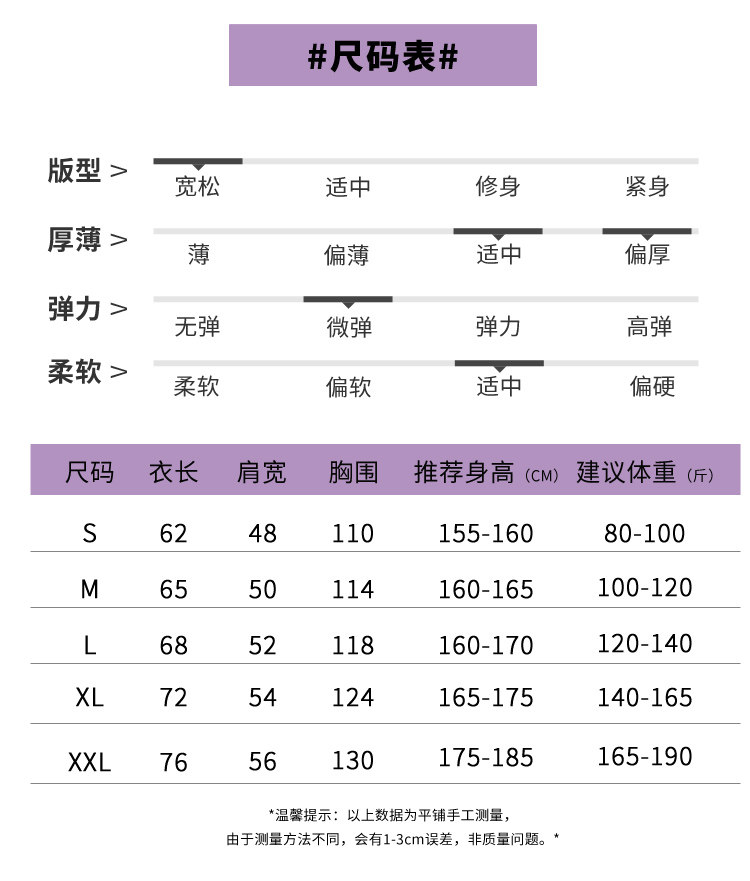 #尺码表#

版型 > 宽松 适中 修身 紧身

厚薄 > 薄 偏薄 适中 偏厚

弹力 > 无弹 微弹 弹力 高弹

柔软 > 柔软 偏软 适中 偏硬

| 尺码 | 衣长 | 肩宽 | 胸围 | 推荐身高（CM） | 建议体重（斤） |
|---|---|---|---|---|---|
| S | 62 | 48 | 110 | 155-160 | 80-100 |
| M | 65 | 50 | 114 | 160-165 | 100-120 |
| L | 68 | 52 | 118 | 160-170 | 120-140 |
| XL | 72 | 54 | 124 | 165-175 | 140-165 |
| XXL | 76 | 56 | 130 | 175-185 | 165-190 |

*温馨提示：以上数据为平铺手工测量，
由于测量方法不同，会有1-3cm误差，非质量问题。*